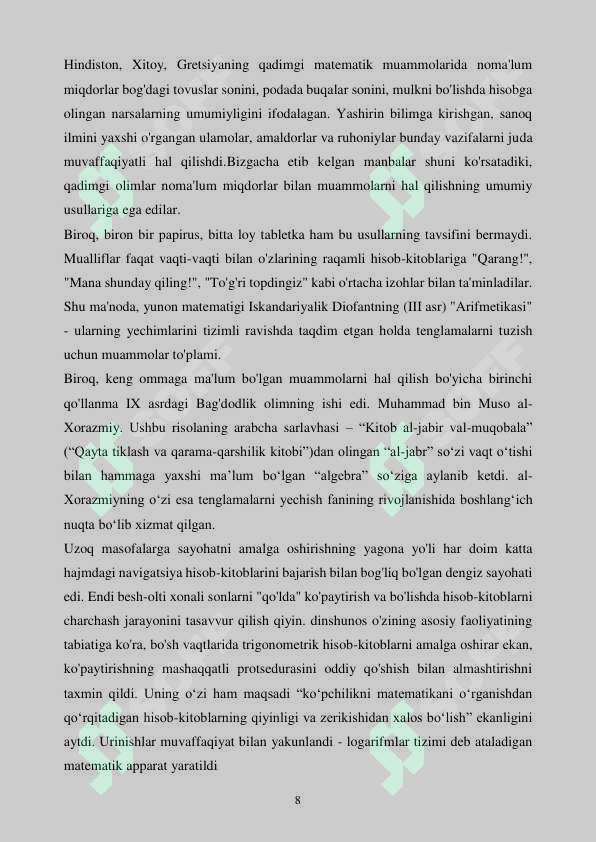 Hindiston, Xitoy, Gretsiyaning qadimgi matematik muammolarida noma'lum miqdorlar bog'dagi tovuslar sonini, podada buqalar sonini, mulkni bo'lishda hisobga olingan narsalarning umumiyligini ifodalagan. Yashirin bilimga kirishgan, sanoq ilmini yaxshi o'rgangan ulamolar, amaldorlar va ruhoniylar bunday vazifalarni juda muvaffaqiyatli hal qilishdi.Bizgacha etib kelgan manbalar shuni ko'rsatadiki, qadimgi olimlar noma'lum miqdorlar bilan muammolarni hal qilishning umumiy usullariga ega edilar.

Biroq, biron bir papirus, bitta loy tabletka ham bu usullarning tavsifini bermaydi. Mualliflar faqat vaqti-vaqti bilan o'zlarining raqamli hisob-kitoblariga "Qarang!", "Mana shunday qiling!", "To'g'ri topdingiz" kabi o'rtacha izohlar bilan ta'minladilar. Shu ma'noda, yunon matematigi Iskandariyalik Diofantning (III asr) "Arifmetikasi" - ularning yechimlarini tizimli ravishda taqdim etgan holda tenglamalarni tuzish uchun muammolar to'plami.

Biroq, keng ommaga ma'lum bo'lgan muammolarni hal qilish bo'yicha birinchi qo'llanma IX asrdagi Bag'dodlik olimning ishi edi. Muhammad bin Muso al-Xorazmiy. Ushbu risolaning arabcha sarlavhasi – “Kitob al-jabir val-muqobala” (“Qayta tiklash va qarama-qarshilik kitobi”)dan olingan “al-jabr” so‘zi vaqt o‘tishi bilan hammaga yaxshi ma’lum bo‘lgan “algebra” so‘ziga aylanib ketdi. al-Xorazmiyning o‘zi esa tenglamalarni yechish fanining rivojlanishida boshlang‘ich nuqta bo‘lib xizmat qilgan.

Uzoq masofalarga sayohatni amalga oshirishning yagona yo'li har doim katta hajmdagi navigatsiya hisob-kitoblarini bajarish bilan bog'liq bo'lgan dengiz sayohati edi. Endi besh-olti xonali sonlarni "qo'lda" ko'paytirish va bo'lishda hisob-kitoblarni charchash jarayonini tasavvur qilish qiyin. dinshunos o'zining asosiy faoliyatining tabiatiga ko'ra, bo'sh vaqtlarida trigonometrik hisob-kitoblarni amalga oshirar ekan, ko'paytirishning mashaqqatli protsedurasini oddiy qo'shish bilan almashtirishni taxmin qildi. Uning o‘zi ham maqsadi “ko‘pchilikni matematikani o‘rganishdan qo‘rqitadigan hisob-kitoblarning qiyinligi va zerikishidan xalos bo‘lish” ekanligini aytdi. Urinishlar muvaffaqiyat bilan yakunlandi - logarifmlar tizimi deb ataladigan matematik apparat yaratildi

8